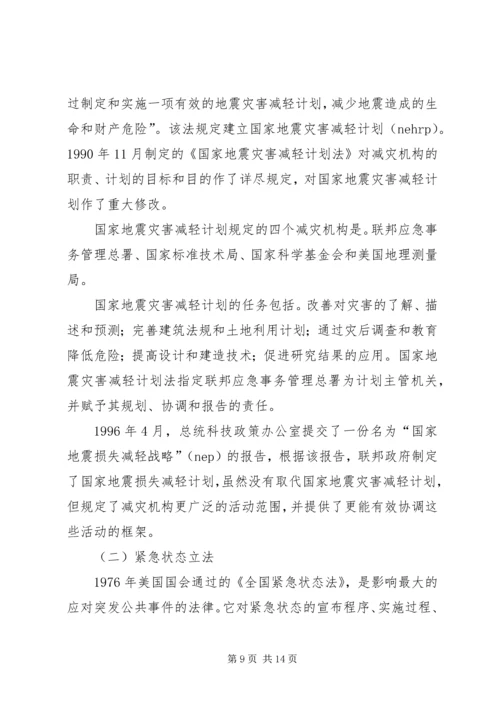 过制定和实施一项有效的地震灾害减轻计划，减少地震造成的生命和财产危险”。该法规定建立国家地震灾害减轻计划（nehrp）。1990 年 11 月制定的《国家地震灾害减轻计划法》对减灾机构的职责、计划的目标和目的作了详尽规定，对国家地震灾害减轻计划作了重大修改。

国家地震灾害减轻计划规定的四个减灾机构是。联邦应急事务管理总署、国家标准技术局、国家科学基金会和美国地理测量局。

国家地震灾害减轻计划的任务包括。改善对灾害的了解、描述和预测；完善建筑法规和土地利用计划；通过灾后调查和教育降低危险；提高设计和建造技术；促进研究结果的应用。国家地震灾害减轻计划法指定联邦应急事务管理总署为计划主管机关，并赋予其规划、协调和报告的责任。

1996 年 4 月，总统科技政策办公室提交了一份名为“国家地震损失减轻战略”(nep）的报告，根据该报告，联邦政府制定了国家地震损失减轻计划，虽然没有取代国家地震灾害减轻计划，但规定了减灾机构更广泛的活动范围，并提供了更能有效协调这些活动的框架。

（二）紧急状态立法

1976 年美国国会通过的《全国紧急状态法》，是影响最大的应对突发公共事件的法律。它对紧急状态的宣布程序、实施过程、

第 9 页 共 14 页